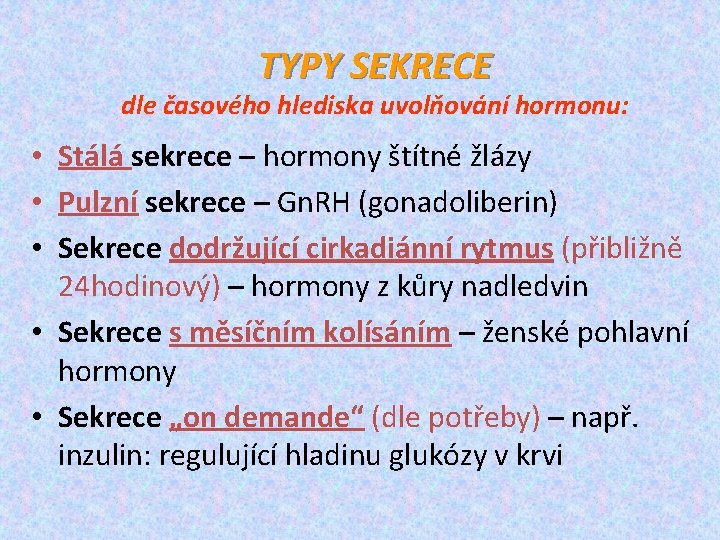 TYPY SEKRECE
dle časového hlediska uvolňování hormonu:

• Stálá sekrece – hormony štítné žlázy
• Pulzní sekrece – GnRH (gonadoliberin)
• Sekrece dodržující cirkadiánní rytmus (přibližně 24hodinový) – hormony z kůry nadledvin
• Sekrece s měsíčním kolísáním – ženské pohlavní hormony
• Sekrece „on demande“ (dle potřeby) – např. inzulin: regulující hladinu glukózy v krvi